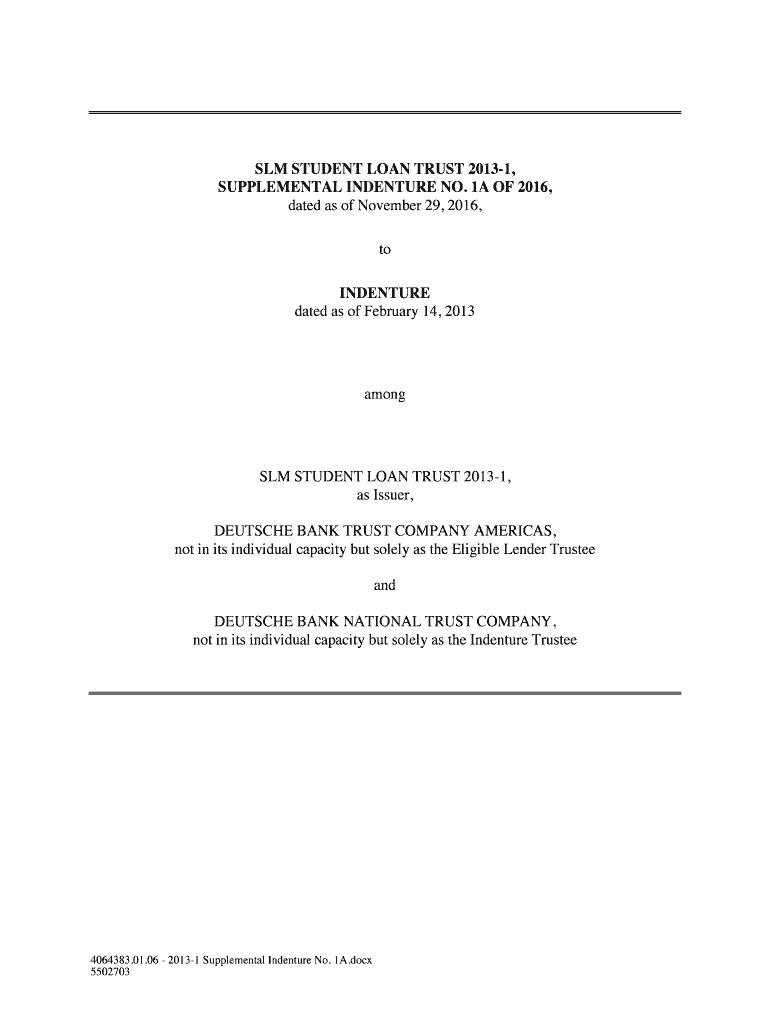 SLM STUDENT LOAN TRUST 2013-1,
SUPPLEMENTAL INDENTURE NO. 1A OF 2016,
dated as of November 29, 2016,

to

INDENTURE
dated as of February 14, 2013

among

SLM STUDENT LOAN TRUST 2013-1,
as Issuer,

DEUTSCHE BANK TRUST COMPANY AMERICAS,
not in its individual capacity but solely as the Eligible Lender Trustee

and

DEUTSCHE BANK NATIONAL TRUST COMPANY,
not in its individual capacity but solely as the Indenture Trustee

4064383.01.06 - 2013-1 Supplemental Indenture No. 1A.docx
5502703